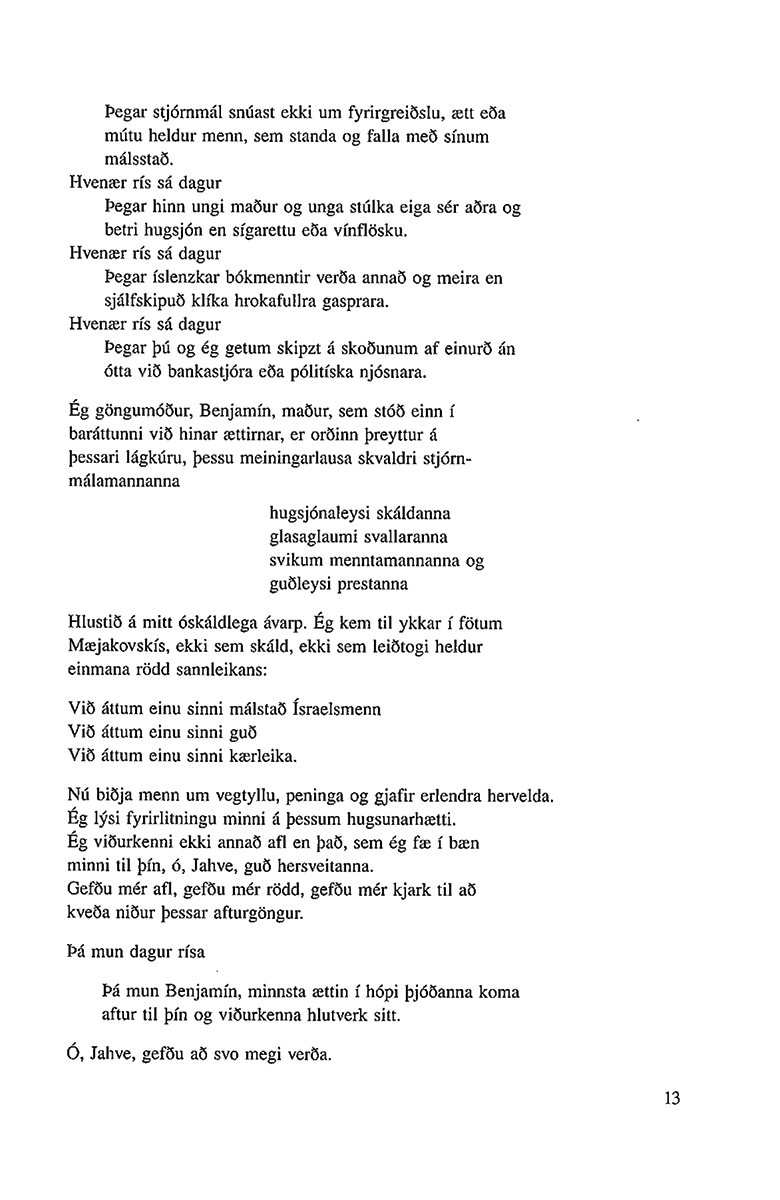 Þegar stjórnmál snúast ekki um fyrirgreiðslu, ætt eða mútu heldur menn, sem standa og falla með sínum málsstað.
Hvenær rís sá dagur
Þegar hinn ungi maður og unga stúlka eiga sér aðra og betri hugsjón en sígarettu eða vínflösku.
Hvenær rís sá dagur
Þegar íslenzkar bókmenntir verða annað og meira en sjálfskipuð klíka hrokafullra gasprara.
Hvenær rís sá dagur
Þegar þú og ég getum skipzt á skoðunum af einurð án ótta við bankastjóra eða pólitíska njósnara.

Ég göngumóður, Benjamín, maður, sem stóð einn í baráttunni við hinar ættirnar, er orðinn þreyttur á þessari lágkúru, þessu meiningarlausa skvaldri stjórnmálamannanna

hugsjónaleysi skáldanna
glasaglaumi svallaranna
svikum menntamannanna og
guðleysi prestanna

Hlustið á mitt óskáldlega ávarp. Ég kem til ykkar í fötum Mæjakovskís, ekki sem skáld, ekki sem leiðtogi heldur einmana rödd sannleikans:

Við áttum einu sinni málstað Ísraelsmenn
Við áttum einu sinni guð
Við áttum einu sinni kærleika.

Nú biðja menn um vegtyllu, peninga og gjafir erlendra hervelda.
Ég lýsi fyrirlitningu minni á þessum hugsunarhætti.
Ég viðurkenni ekki annað afl en það, sem ég fæ í bæn minni til þín, ó, Jahve, guð hersveitanna.
Gefðu mér afl, gefðu mér rödd, gefðu mér kjark til að kveða niður þessar afturgöngur.

Þá mun dagur rísa

Þá mun Benjamín, minnsta ættin í hópi þjóðanna koma aftur til þín og viðurkenna hlutverk sitt.

Ó, Jahve, gefðu að svo megi verða.

13